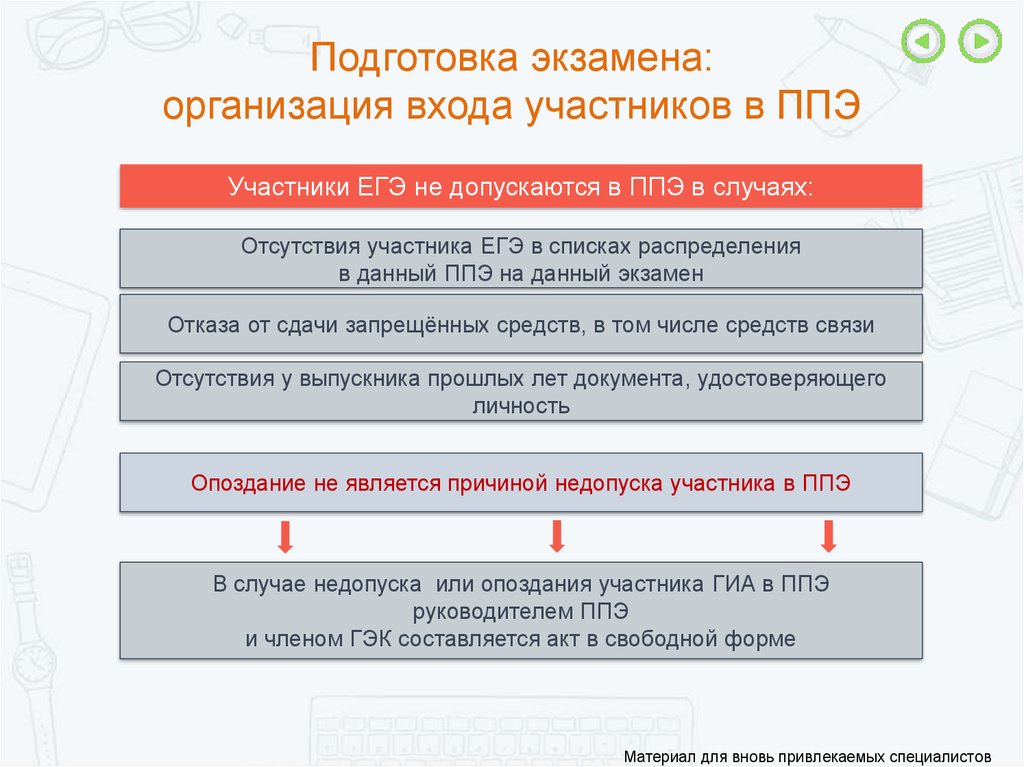 Подготовка экзамена:
организация входа участников в ППЭ

Участники ЕГЭ не допускаются в ППЭ в случаях:

Отсутствия участника ЕГЭ в списках распределения в данный ППЭ на данный экзамен

Отказа от сдачи запрещённых средств, в том числе средств связи

Отсутствия у выпускника прошлых лет документа, удостоверяющего личность

Опоздание не является причиной недопуска участника в ППЭ

В случае недопуска или опоздания участника ГИА в ППЭ руководителем ППЭ
и членом ГЭК составляется акт в свободной форме

Материал для вновь привлекаемых специалистов